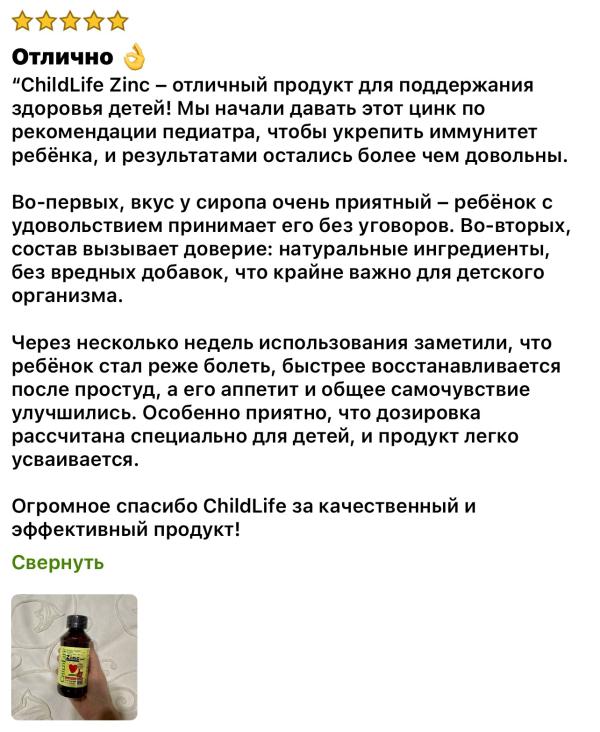 Отлично 👌

"ChildLife Zinc – отличный продукт для поддержания здоровья детей! Мы начали давать этот цинк по рекомендации педиатра, чтобы укрепить иммунитет ребёнка, и результатами остались более чем довольны.

Во-первых, вкус у сиропа очень приятный – ребёнок с удовольствием принимает его без уговоров. Во-вторых, состав вызывает доверие: натуральные ингредиенты, без вредных добавок, что крайне важно для детского организма.

Через несколько недель использования заметили, что ребёнок стал реже болеть, быстрее восстанавливается после простуд, а его аппетит и общее самочувствие улучшились. Особенно приятно, что дозировка рассчитана специально для детей, и продукт легко усваивается.

Огромное спасибо ChildLife за качественный и эффективный продукт!

Свернуть

ChildLife Zinc